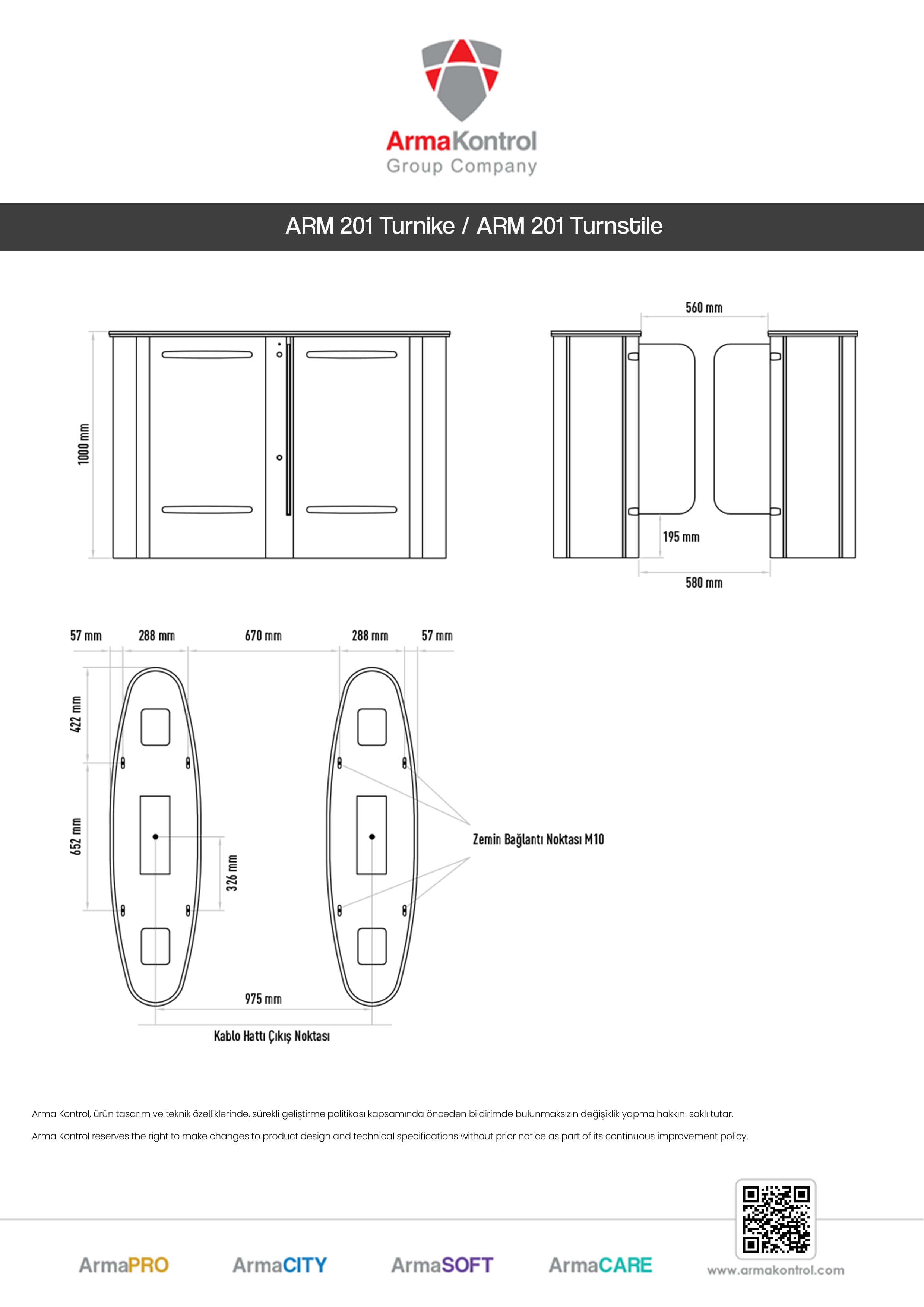 ArmaKontrol
Group Company

ARM 201 Turnike / ARM 201 Turnstile

1000 mm

560 mm

195 mm

580 mm

57 mm 288 mm 670 mm 288 mm 57 mm

422 mm

652 mm

326 mm

Zemin Bağlantı Noktası M10

975 mm

Kablo Hattı Çıkış Noktası

Arma Kontrol, ürün tasarım ve teknik özelliklerinde, sürekli geliştirme politikası kapsamında önceden bildirimde bulunmaksızın değişiklik yapma hakkını saklı tutar.

Arma Kontrol reserves the right to make changes to product design and technical specifications without prior notice as part of its continuous improvement policy.

ArmaPRO ArmaCITY ArmaSOFT ArmaCARE www.armakontrol.com